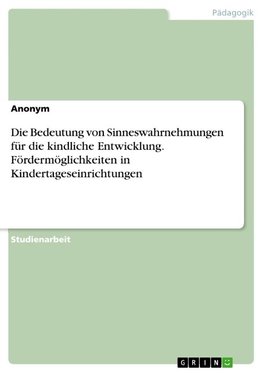 Pädagogik

Anonym

Die Bedeutung von Sinneswahrnehmungen für die kindliche Entwicklung. Fördermöglichkeiten in Kindertageseinrichtungen

Studienarbeit

GRIN